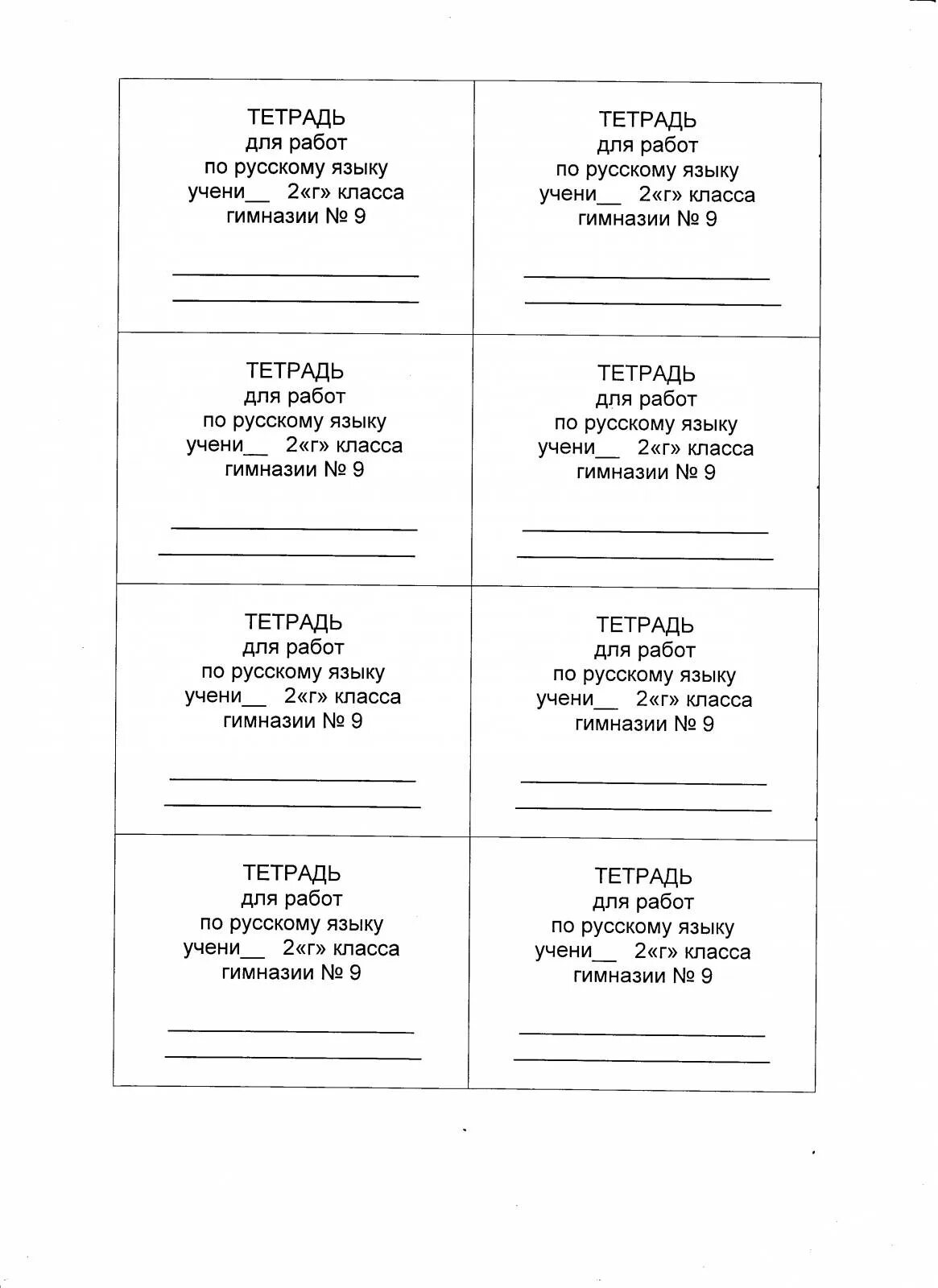 ТЕТРАДЬ
для работ
по русскому языку
учени__ 2«г» класса
гимназии № 9

ТЕТРАДЬ
для работ
по русскому языку
учени__ 2«г» класса
гимназии № 9

ТЕТРАДЬ
для работ
по русскому языку
учени__ 2«г» класса
гимназии № 9

ТЕТРАДЬ
для работ
по русскому языку
учени__ 2«г» класса
гимназии № 9

ТЕТРАДЬ
для работ
по русскому языку
учени__ 2«г» класса
гимназии № 9

ТЕТРАДЬ
для работ
по русскому языку
учени__ 2«г» класса
гимназии № 9

ТЕТРАДЬ
для работ
по русскому языку
учени__ 2«г» класса
гимназии № 9

ТЕТРАДЬ
для работ
по русскому языку
учени__ 2«г» класса
гимназии № 9